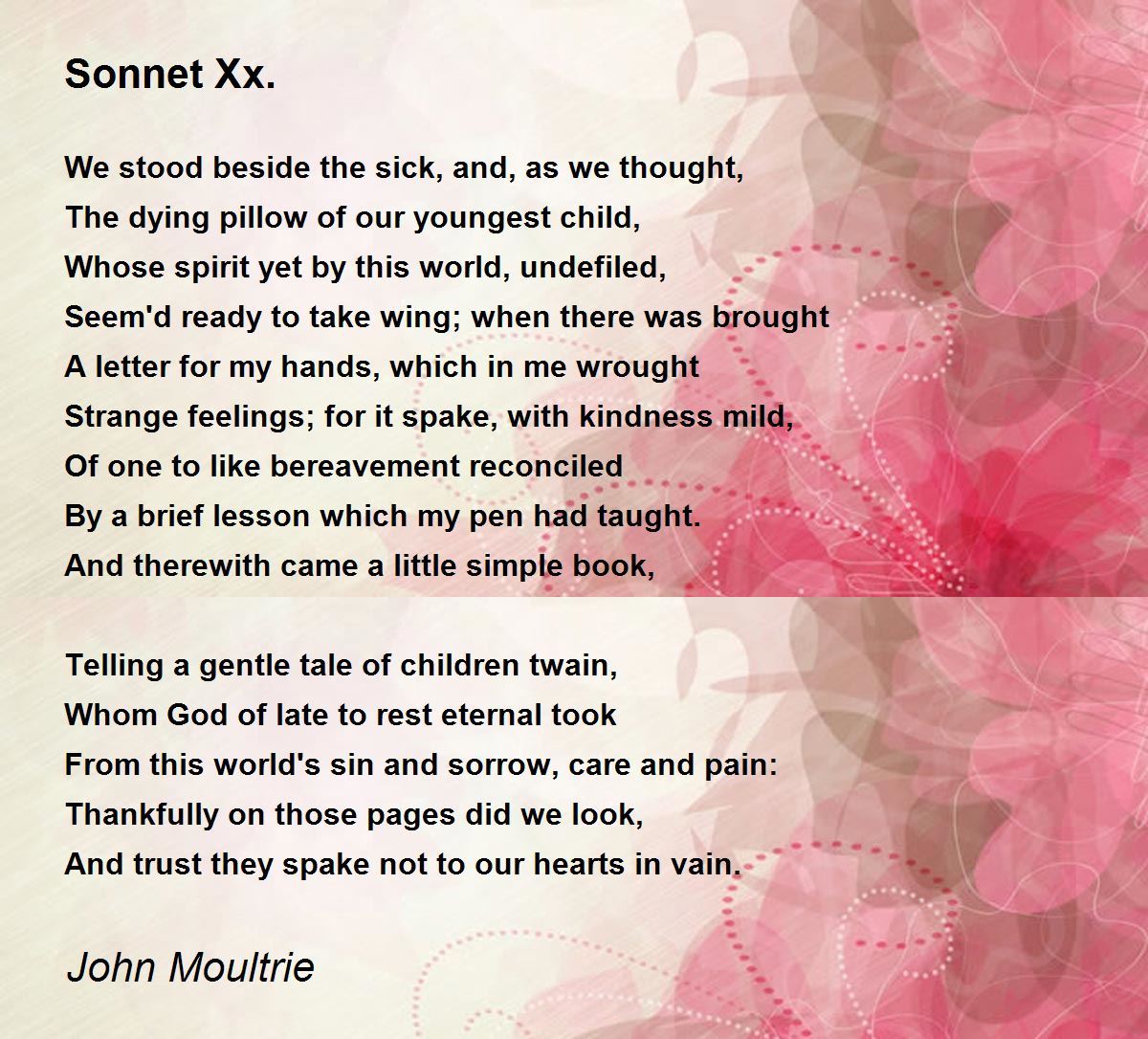 Sonnet Xx.

We stood beside the sick, and, as we thought,
The dying pillow of our youngest child,
Whose spirit yet by this world, undefiled,
Seem'd ready to take wing; when there was brought
A letter for my hands, which in me wrought
Strange feelings; for it spake, with kindness mild,
Of one to like bereavement reconciled
By a brief lesson which my pen had taught.
And therewith came a little simple book,

Telling a gentle tale of children twain,
Whom God of late to rest eternal took
From this world's sin and sorrow, care and pain:
Thankfully on those pages did we look,
And trust they spake not to our hearts in vain.

John Moultrie